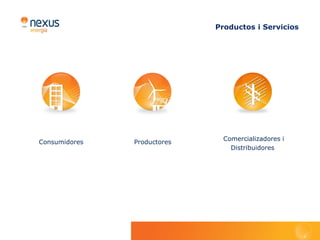 nexus
energia

Productos i Servicios

Consumidores

Productores

Comercializadores i Distribuidores